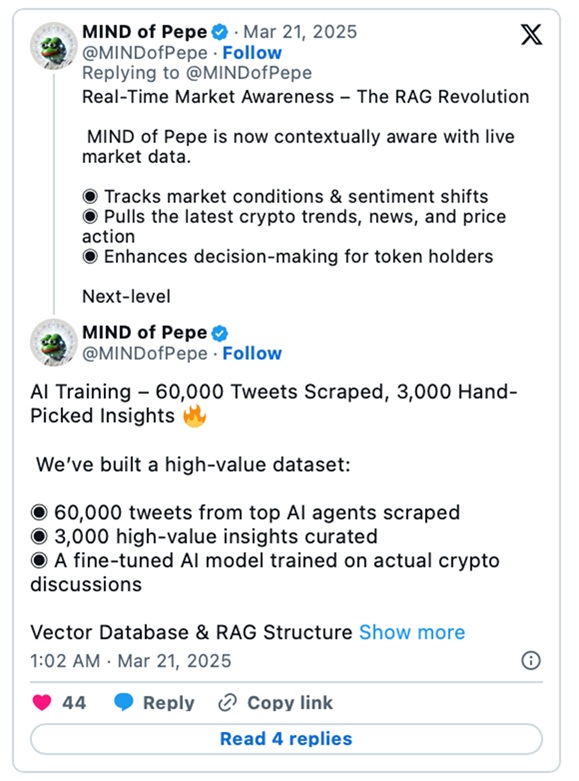 MIND of Pepe · Mar 21, 2025
@MINDofPepe · Follow
Replying to @MINDofPepe
Real-Time Market Awareness – The RAG Revolution

MIND of Pepe is now contextually aware with live market data.

◉ Tracks market conditions & sentiment shifts
◉ Pulls the latest crypto trends, news, and price action
◉ Enhances decision-making for token holders

Next-level

MIND of Pepe
@MINDofPepe · Follow

AI Training – 60,000 Tweets Scraped, 3,000 Hand-Picked Insights 🔥

We've built a high-value dataset:

◉ 60,000 tweets from top AI agents scraped
◉ 3,000 high-value insights curated
◉ A fine-tuned AI model trained on actual crypto discussions

Vector Database & RAG Structure Show more
1:02 AM · Mar 21, 2025

44 Reply Copy link
Read 4 replies